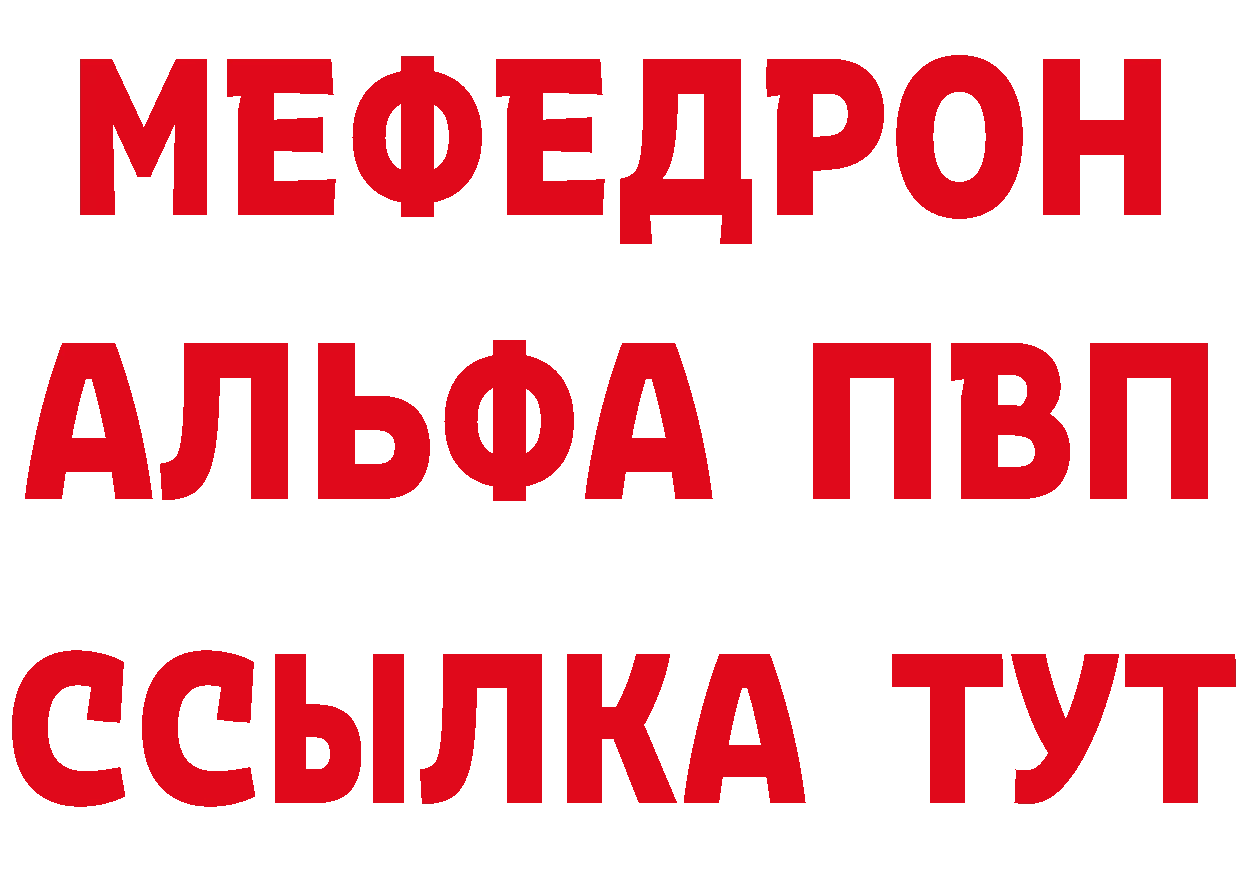 МЕФЕДРОН
АЛЬФА ПВП
ССЫЛКА ТУТ